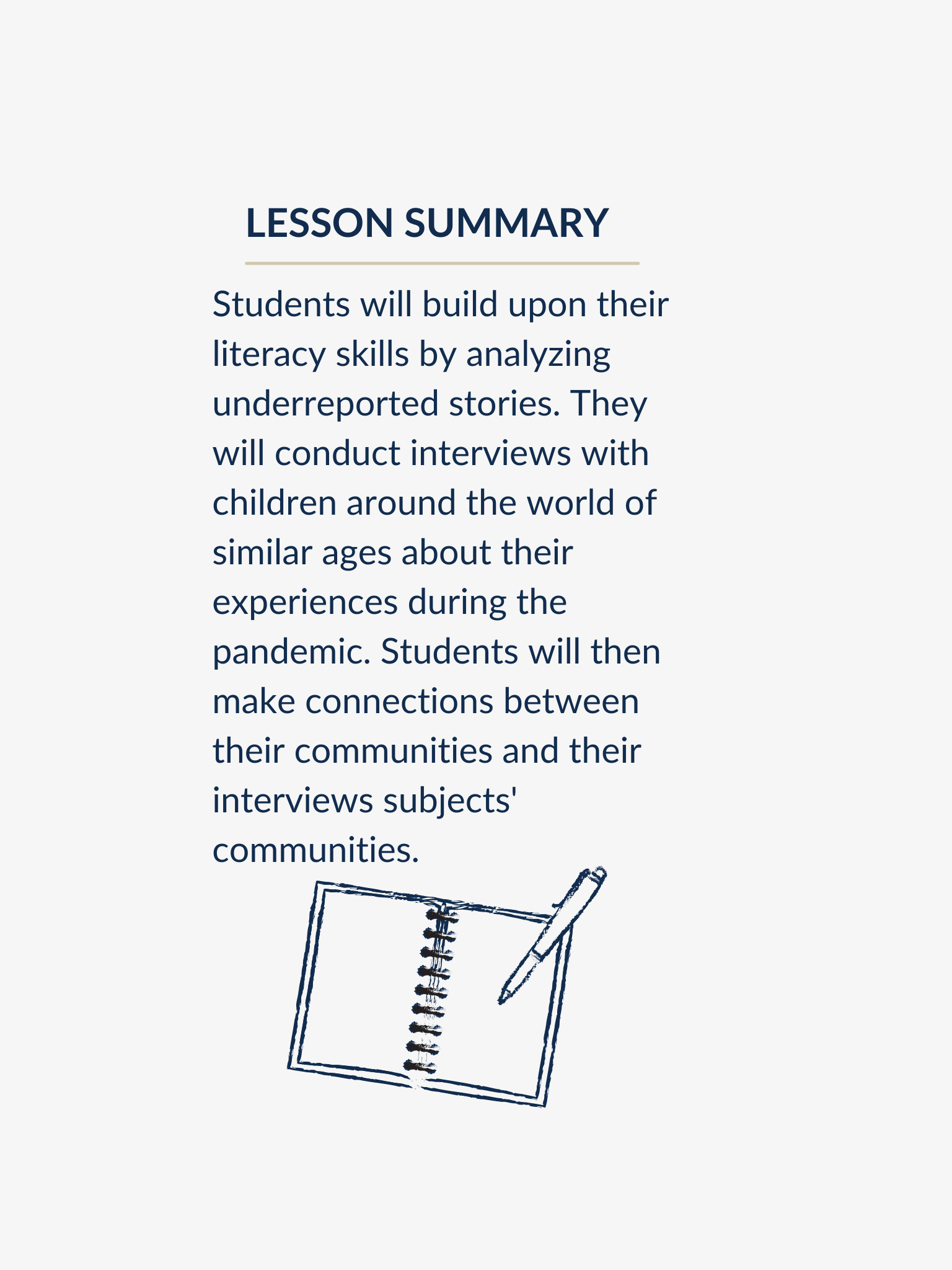 LESSON SUMMARY

Students will build upon their literacy skills by analyzing underreported stories. They will conduct interviews with children around the world of similar ages about their experiences during the pandemic. Students will then make connections between their communities and their interviews subjects' communities.